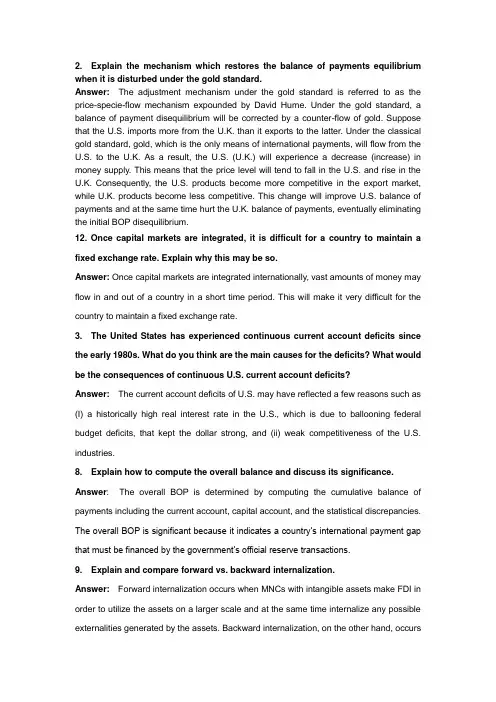 2. Explain the mechanism which restores the balance of payments equilibrium when it is disturbed under the gold standard.

Answer: The adjustment mechanism under the gold standard is referred to as the price-specie-flow mechanism expounded by David Hume. Under the gold standard, a balance of payment disequilibrium will be corrected by a counter-flow of gold. Suppose that the U.S. imports more from the U.K. than it exports to the latter. Under the classical gold standard, gold, which is the only means of international payments, will flow from the U.S. to the U.K. As a result, the U.S. (U.K.) will experience a decrease (increase) in money supply. This means that the price level will tend to fall in the U.S. and rise in the U.K. Consequently, the U.S. products become more competitive in the export market, while U.K. products become less competitive. This change will improve U.S. balance of payments and at the same time hurt the U.K. balance of payments, eventually eliminating the initial BOP disequilibrium.

12. Once capital markets are integrated, it is difficult for a country to maintain a fixed exchange rate. Explain why this may be so.

Answer: Once capital markets are integrated internationally, vast amounts of money may flow in and out of a country in a short time period. This will make it very difficult for the country to maintain a fixed exchange rate.

3. The United States has experienced continuous current account deficits since the early 1980s. What do you think are the main causes for the deficits? What would be the consequences of continuous U.S. current account deficits?

Answer: The current account deficits of U.S. may have reflected a few reasons such as (I) a historically high real interest rate in the U.S., which is due to ballooning federal budget deficits, that kept the dollar strong, and (ii) weak competitiveness of the U.S. industries.

8. Explain how to compute the overall balance and discuss its significance.

Answer: The overall BOP is determined by computing the cumulative balance of payments including the current account, capital account, and the statistical discrepancies. The overall BOP is significant because it indicates a country's international payment gap that must be financed by the government's official reserve transactions.

9. Explain and compare forward vs. backward internalization.

Answer: Forward internalization occurs when MNCs with intangible assets make FDI in order to utilize the assets on a larger scale and at the same time internalize any possible externalities generated by the assets. Backward internalization, on the other hand, occurs